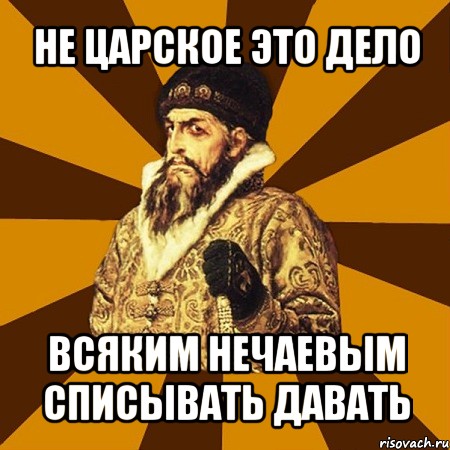 НЕ ЦАРСКОЕ ЭТО ДЕЛО

ВСЯКИМ НЕЧАЕВЫМ СПИСЫВАТЬ ДАВАТЬ

risovach.ru